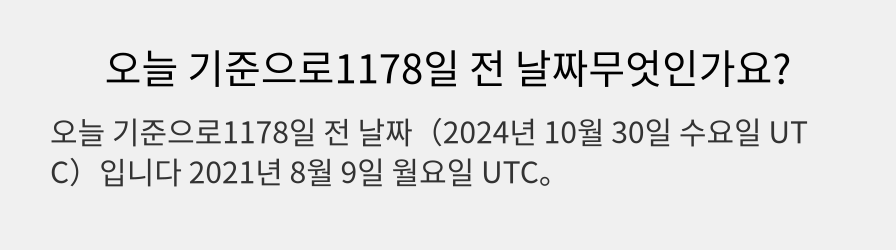 오늘 기준으로1178일 전 날짜무엇인가요?

오늘 기준으로1178일 전 날짜（2024년 10월 30일 수요일 UTC）입니다 2021년 8월 9일 월요일 UTC。